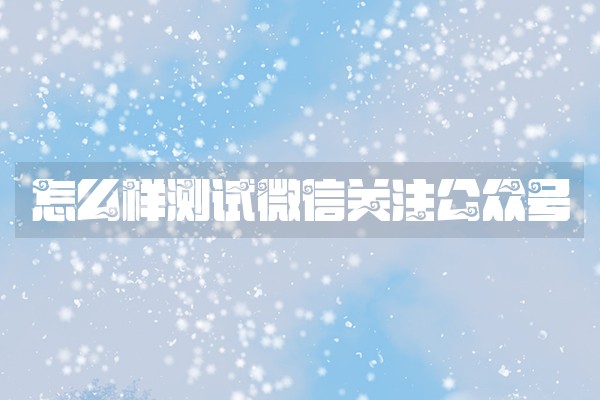 怎么样测试微信关注公众号